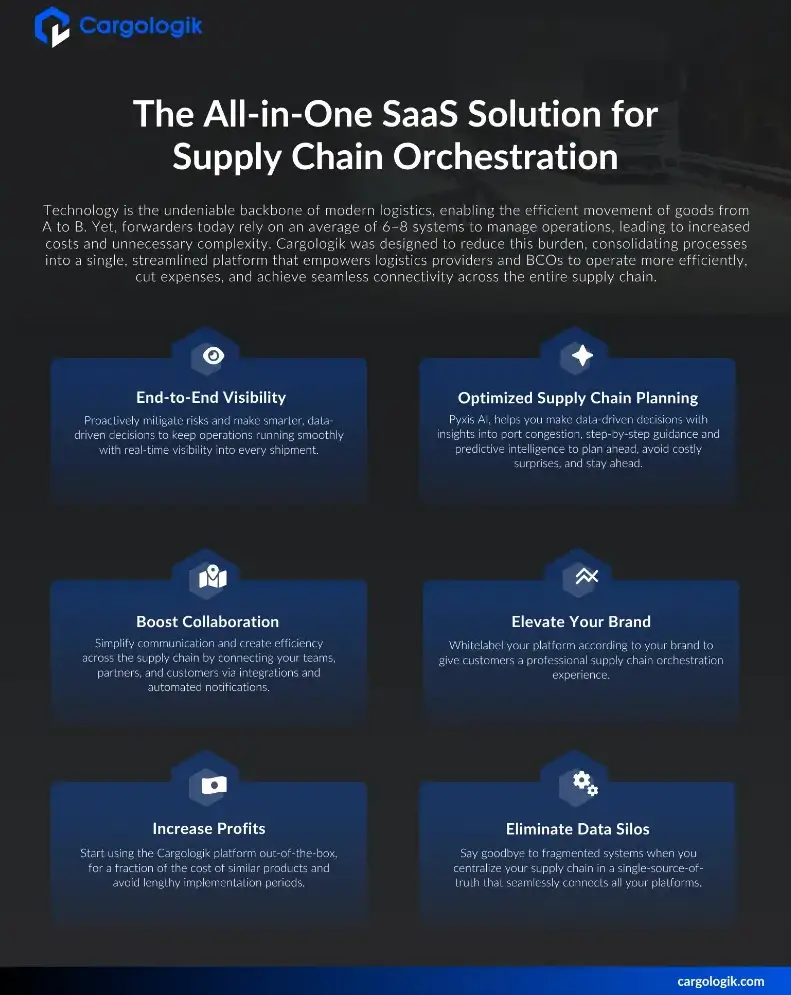 Cargologik

The All-in-One SaaS Solution for Supply Chain Orchestration

Technology is the undeniable backbone of modern logistics, enabling the efficient movement of goods from A to B. Yet, forwarders today rely on an average of 6–8 systems to manage operations, leading to increased costs and unnecessary complexity. Cargologik was designed to reduce this burden, consolidating processes into a single, streamlined platform that empowers logistics providers and BCOs to operate more efficiently, cut expenses, and achieve seamless connectivity across the entire supply chain.

End-to-End Visibility

Proactively mitigate risks and make smarter, data-driven decisions to keep operations running smoothly with real-time visibility into every shipment.

Optimized Supply Chain Planning

Pyxis AI, helps you make data-driven decisions with insights into port congestion, step-by-step guidance and predictive intelligence to plan ahead, avoid costly surprises, and stay ahead.

Boost Collaboration

Simplify communication and create efficiency across the supply chain by connecting your teams, partners, and customers via integrations and automated notifications.

Elevate Your Brand

Whitelabel your platform according to your brand to give customers a professional supply chain orchestration experience.

Increase Profits

Start using the Cargologik platform out-of-the-box, for a fraction of the cost of similar products and avoid lengthy implementation periods.

Eliminate Data Silos

Say goodbye to fragmented systems when you centralize your supply chain in a single-source-of-truth that seamlessly connects all your platforms.

cargologik.com